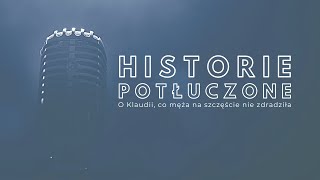 HISTORIE POTŁUCZONE

O Klaudii, co męża na szczęście nie zdradziła